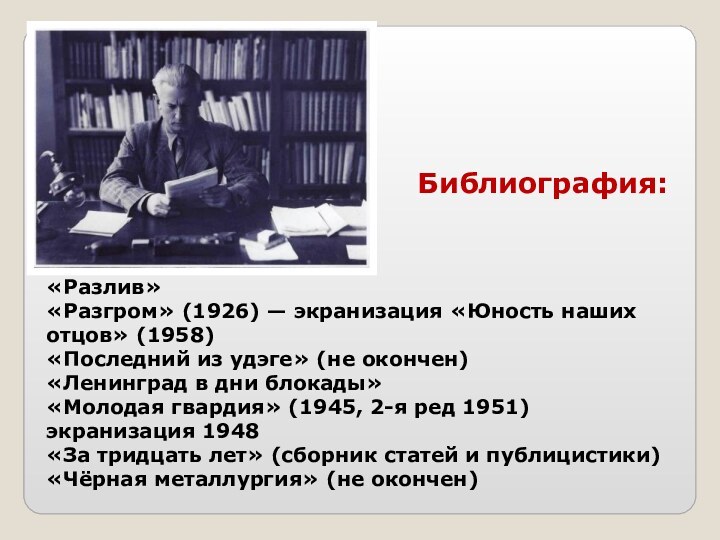 Библиография:

«Разлив»
«Разгром» (1926) — экранизация «Юность наших отцов» (1958)
«Последний из удэге» (не окончен)
«Ленинград в дни блокады»
«Молодая гвардия» (1945, 2-я ред 1951) экранизация 1948
«За тридцать лет» (сборник статей и публицистики)
«Чёрная металлургия» (не окончен)